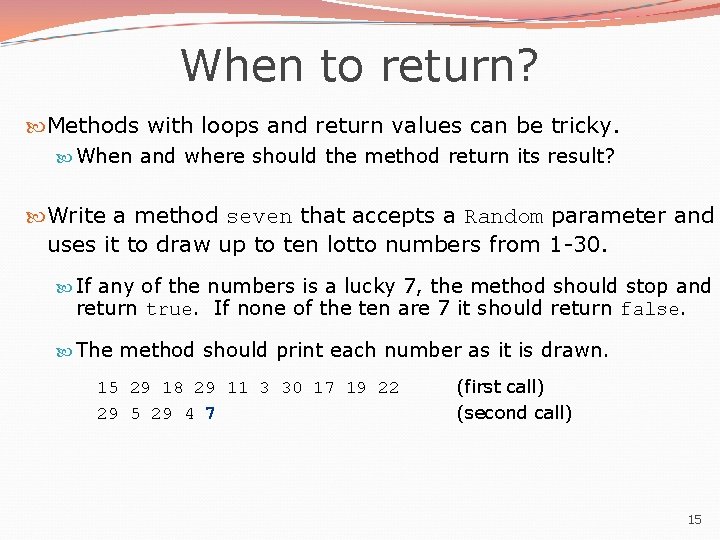 When to return?

Methods with loops and return values can be tricky.

When and where should the method return its result?

Write a method seven that accepts a Random parameter and uses it to draw up to ten lotto numbers from 1-30.

If any of the numbers is a lucky 7, the method should stop and return true. If none of the ten are 7 it should return false.

The method should print each number as it is drawn.

15 29 18 29 11 3 30 17 19 22 (first call)
29 5 29 4 7 (second call)

15